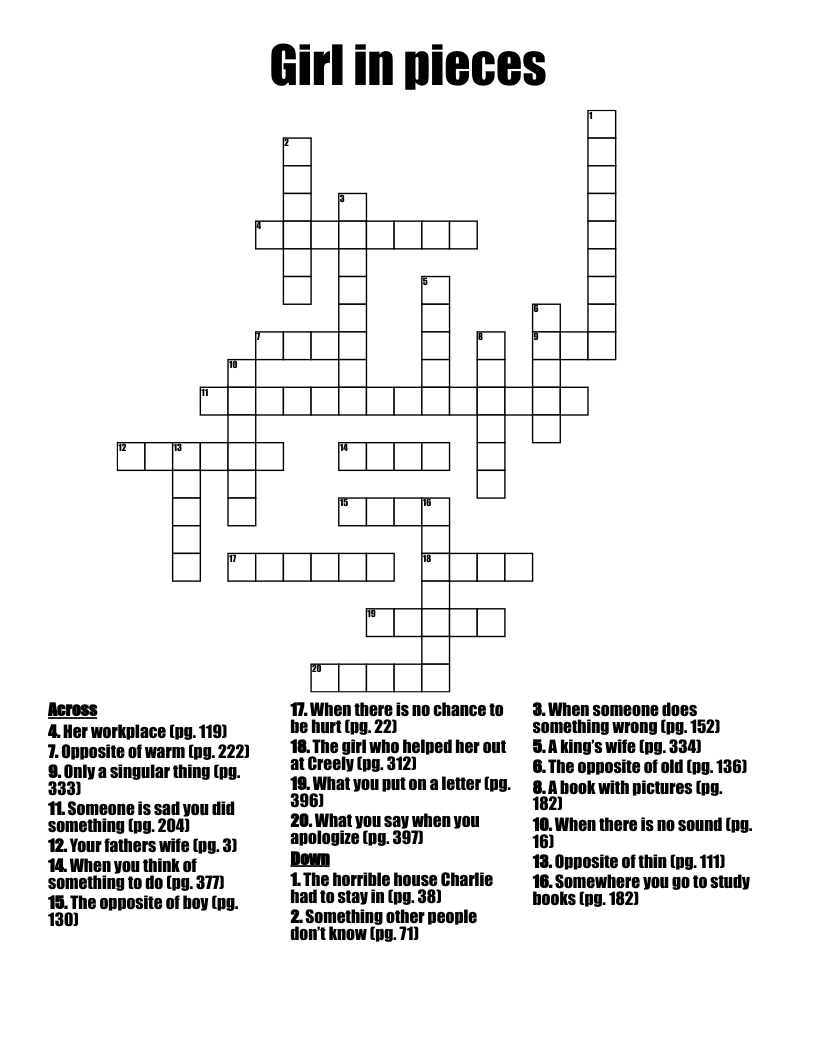 Girl in pieces

1
2
3
4
5
6
7
8
9
10
11
12
13
14
15
16
17
18
19
20

Across
4. Her workplace (pg. 119)
7. Opposite of warm (pg. 222)
9. Only a singular thing (pg. 333)
11. Someone is sad you did something (pg. 204)
12. Your fathers wife (pg. 3)
14. When you think of something to do (pg. 377)
15. The opposite of boy (pg. 130)
17. When there is no chance to be hurt (pg. 22)
18. The girl who helped her out at Creely (pg. 312)
19. What you put on a letter (pg. 396)
20. What you say when you apologize (pg. 397)

Down
1. The horrible house Charlie had to stay in (pg. 38)
2. Something other people don't know (pg. 71)
3. When someone does something wrong (pg. 152)
5. A king's wife (pg. 334)
6. The opposite of old (pg. 136)
8. A book with pictures (pg. 182)
10. When there is no sound (pg. 16)
13. Opposite of thin (pg. 111)
16. Somewhere you go to study books (pg. 182)